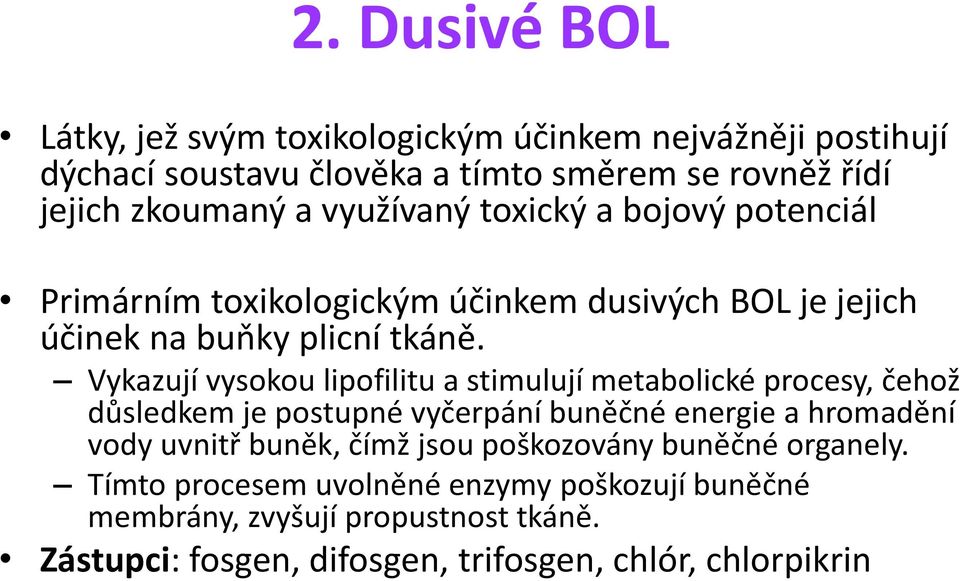 2. Dusivé BOL

• Látky, jež svým toxikologickým účinkem nejvážněji postihují dýchací soustavu člověka a tímto směrem se rovněž řídí jejich zkoumaný a využívaný toxický a bojový potenciál

• Primárním toxikologickým účinkem dusivých BOL je jejich účinek na buňky plicní tkáně.

– Vykazují vysokou lipofilitu a stimulují metabolické procesy, čehož důsledkem je postupné vyčerpání buněčné energie a hromadění vody uvnitř buněk, čímž jsou poškozovány buněčné organely.

– Tímto procesem uvolněné enzymy poškozují buněčné membrány, zvyšují propustnost tkáně.

• Zástupci: fosgen, difosgen, trifosgen, chlór, chlorpikrin